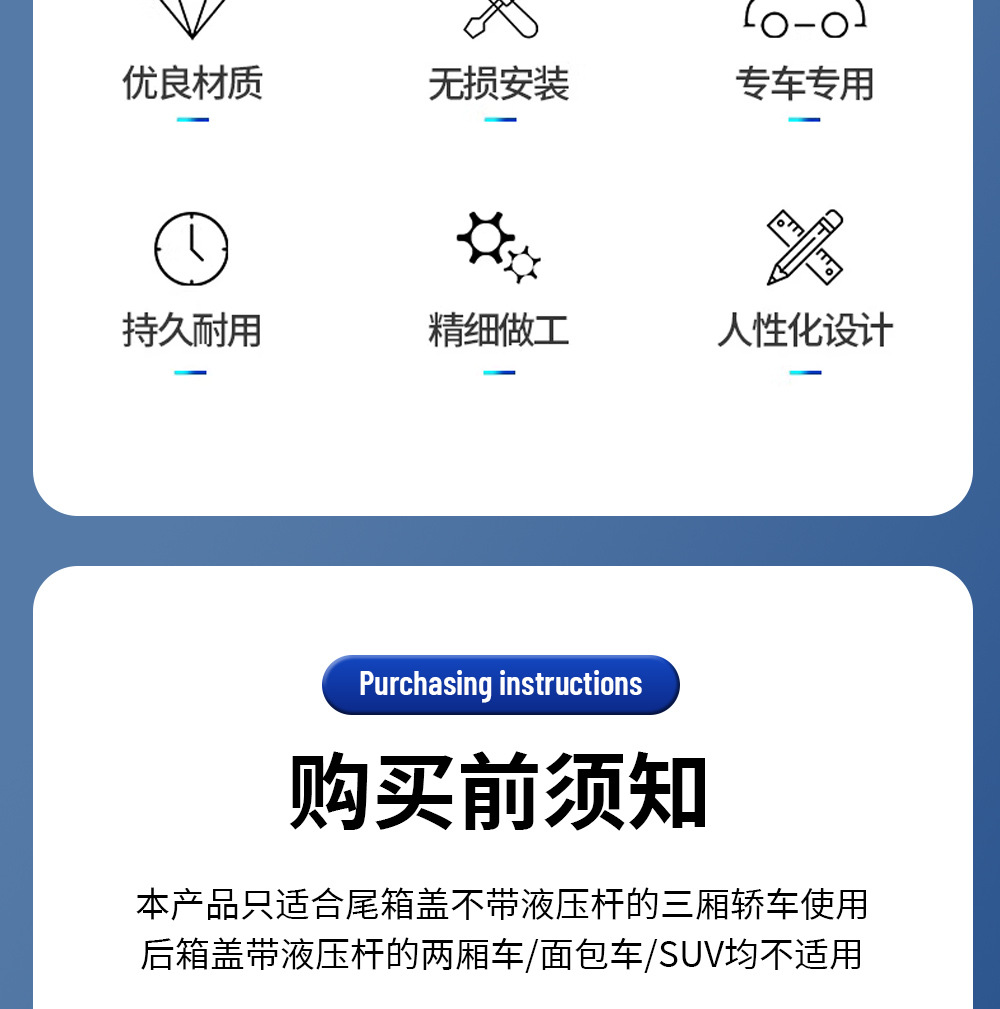 优良材质

无损安装

专车专用

持久耐用

精细做工

人性化设计

Purchasing instructions

购买前须知

本产品只适合尾箱盖不带液压杆的三厢轿车使用
后箱盖带液压杆的两厢车/面包车/SUV均不适用